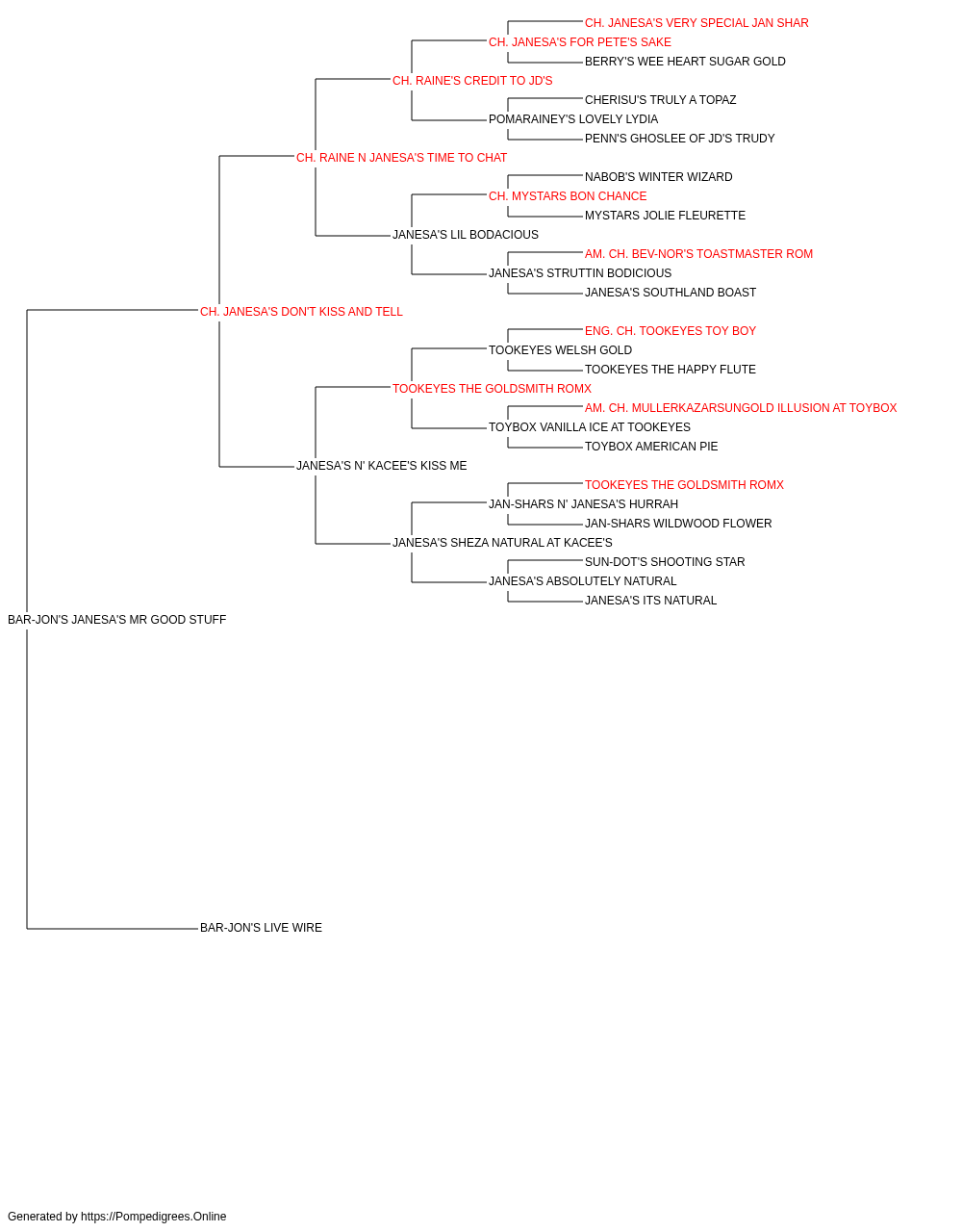 CH. JANESA'S VERY SPECIAL JAN SHAR
CH. JANESA'S FOR PETE'S SAKE
BERRY'S WEE HEART SUGAR GOLD
CH. RAINE'S CREDIT TO JD'S
CHERISU'S TRULY A TOPAZ
POMARAINEY'S LOVELY LYDIA
PENN'S GHOSLEE OF JD'S TRUDY
CH. RAINE N JANESA'S TIME TO CHAT
NABOB'S WINTER WIZARD
CH. MYSTARS BON CHANCE
MYSTARS JOLIE FLEURETTE
JANESA'S LIL BODACIOUS
AM. CH. BEV-NOR'S TOASTMASTER ROM
JANESA'S STRUTTIN BODICIOUS
JANESA'S SOUTHLAND BOAST
CH. JANESA'S DON'T KISS AND TELL
ENG. CH. TOOKEYES TOY BOY
TOOKEYES WELSH GOLD
TOOKEYES THE HAPPY FLUTE
TOOKEYES THE GOLDSMITH ROMX
AM. CH. MULLERKAZARSUNGOLD ILLUSION AT TOYBOX
TOYBOX VANILLA ICE AT TOOKEYES
TOYBOX AMERICAN PIE
JANESA'S N' KACEE'S KISS ME
TOOKEYES THE GOLDSMITH ROMX
JAN-SHARS N' JANESA'S HURRAH
JAN-SHARS WILDWOOD FLOWER
JANESA'S SHEZA NATURAL AT KACEE'S
SUN-DOT'S SHOOTING STAR
JANESA'S ABSOLUTELY NATURAL
JANESA'S ITS NATURAL
BAR-JON'S JANESA'S MR GOOD STUFF
BAR-JON'S LIVE WIRE

Generated by https://Pompedigrees.Online